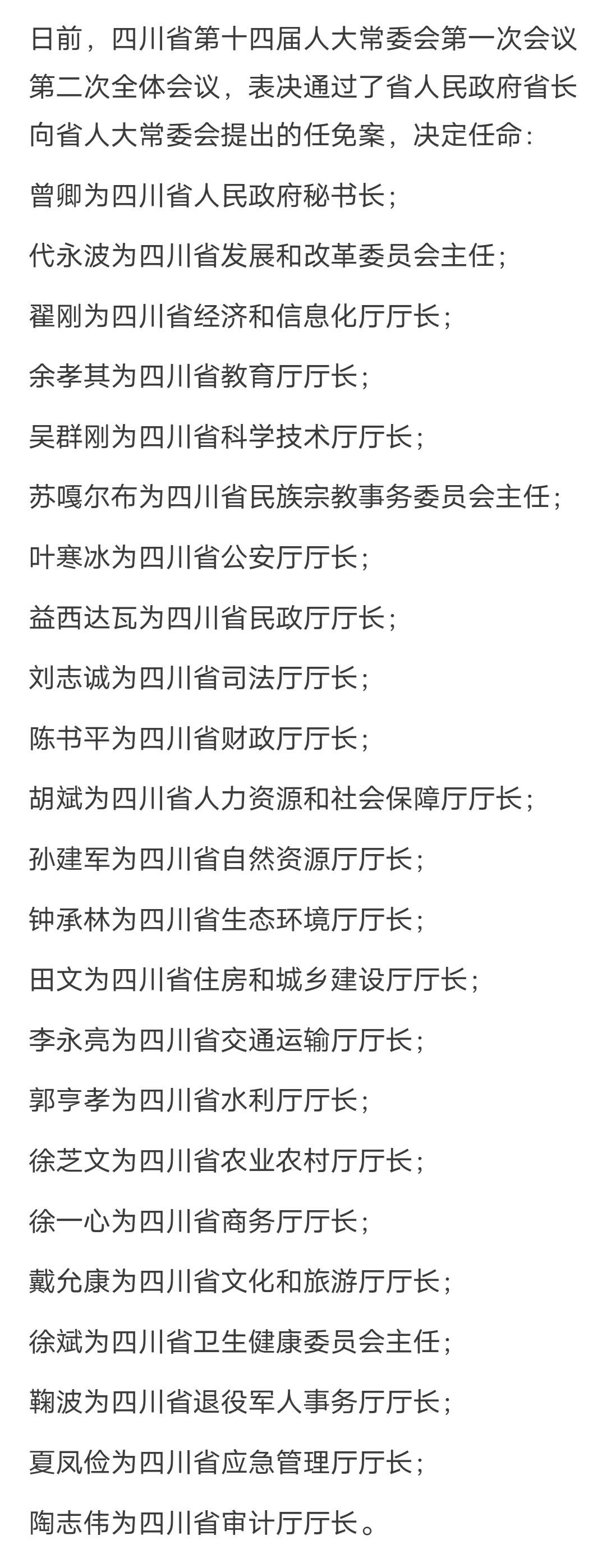 日前，四川省第十四届人大常委会第一次会议第二次全体会议，表决通过了省人民政府省长向省人大常委会提出的任免案，决定任命：

曾卿为四川省人民政府秘书长；

代永波为四川省发展和改革委员会主任；

翟刚为四川省经济和信息化厅厅长；

余孝其为四川省教育厅厅长；

吴群刚为四川省科学技术厅厅长；

苏嘎尔布为四川省民族宗教事务委员会主任；

叶寒冰为四川省公安厅厅长；

益西达瓦为四川省民政厅厅长；

刘志诚为四川省司法厅厅长；

陈书平为四川省财政厅厅长；

胡斌为四川省人力资源和社会保障厅厅长；

孙建军为四川省自然资源厅厅长；

钟承林为四川省生态环境厅厅长；

田文为四川省住房和城乡建设厅厅长；

李永亮为四川省交通运输厅厅长；

郭亨孝为四川省水利厅厅长；

徐芝文为四川省农业农村厅厅长；

徐一心为四川省商务厅厅长；

戴允康为四川省文化和旅游厅厅长；

徐斌为四川省卫生健康委员会主任；

鞠波为四川省退役军人事务厅厅长；

夏凤俭为四川省应急管理厅厅长；

陶志伟为四川省审计厅厅长。